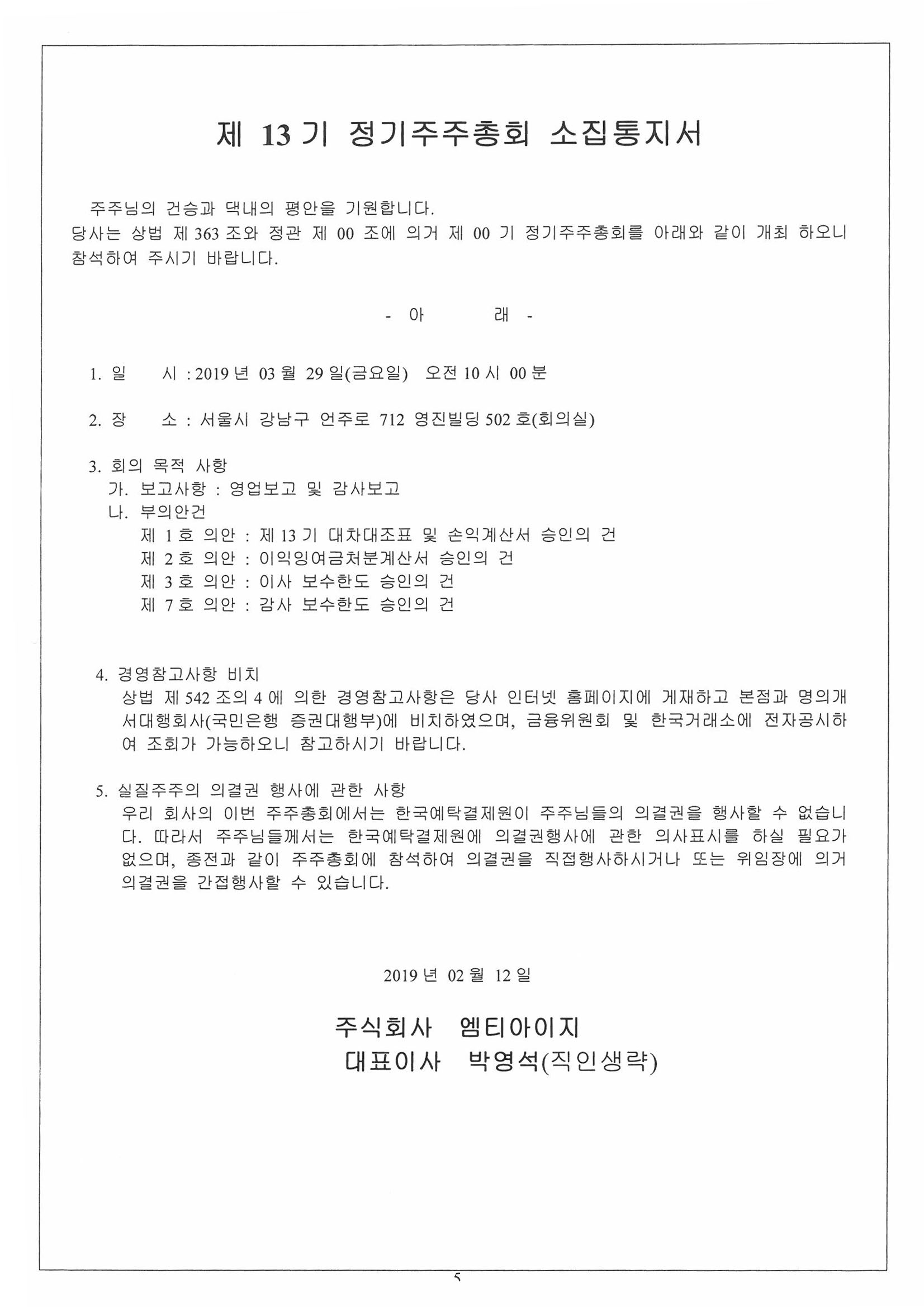 제 13 기 정기주주총회 소집통지서

주주님의 건승과 댁내의 평안을 기원합니다.
당사는 상법 제 363 조와 정관 제 00 조에 의거 제 00 기 정기주주총회를 아래와 같이 개최 하오니 참석하여 주시기 바랍니다.

- 아 래 -

1. 일 시 : 2019 년 03 월 29 일(금요일) 오전 10 시 00 분

2. 장 소 : 서울시 강남구 언주로 712 영진빌딩 502 호(회의실)

3. 회의 목적 사항
가. 보고사항 : 영업보고 및 감사보고
나. 부의안건
제 1 호 의안 : 제 13 기 대차대조표 및 손익계산서 승인의 건
제 2 호 의안 : 이익잉여금처분계산서 승인의 건
제 3 호 의안 : 이사 보수한도 승인의 건
제 7 호 의안 : 감사 보수한도 승인의 건

4. 경영참고사항 비치
상법 제 542 조의 4 에 의한 경영참고사항은 당사 인터넷 홈페이지에 게재하고 본점과 명의개서대행회사(국민은행 증권대행부)에 비치하였으며, 금융위원회 및 한국거래소에 전자공시하여 조회가 가능하오니 참고하시기 바랍니다.

5. 실질주주의 의결권 행사에 관한 사항
우리 회사의 이번 주주총회에서는 한국예탁결제원이 주주님들의 의결권을 행사할 수 없습니다. 따라서 주주님들께서는 한국예탁결제원에 의결권행사에 관한 의사표시를 하실 필요가 없으며, 종전과 같이 주주총회에 참석하여 의결권을 직접행사하시거나 또는 위임장에 의거 의결권을 간접행사할 수 있습니다.

2019 년 02 월 12 일

주식회사 엠티아이지
대표이사 박영석(직인생략)

5